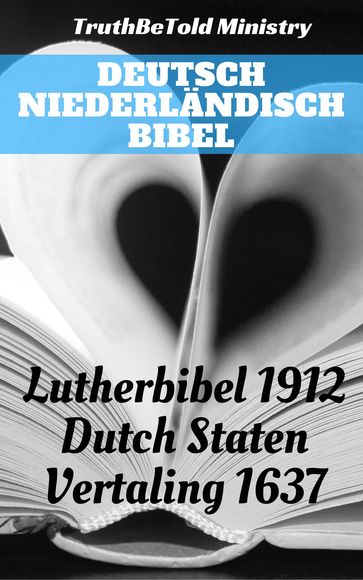 TruthBeTold Ministry

DEUTSCH NIEDERLÄNDISCH BIBEL

Lutherbibel 1912 Dutch Staten Vertaling 1637